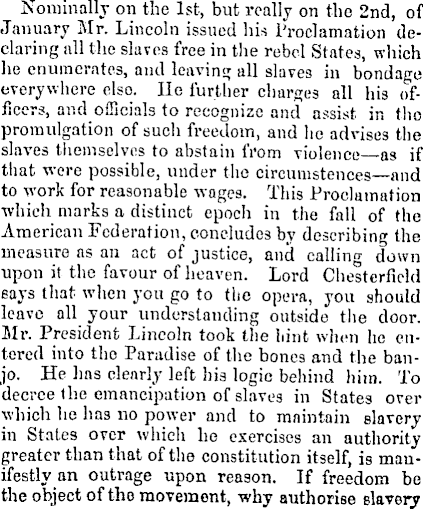 Nominally on the 1st, but really on the 2nd, of January Mr. Lincoln issued his Proclamation declaring all the slaves free in the rebel States, which he enumerates, and leaving all slaves in bondage everywhere else. He further charges all his officers, and officials to recognize and assist in the promulgation of such freedom, and he advises the slaves themselves to abstain from violence—as if that were possible, under the circumstences—and to work for reasonable wages. This Proclamation which marks a distinct epoch in the fall of the American Federation, concludes by describing the measure as an act of justice, and calling down upon it the favour of heaven. Lord Chesterfield says that when you go to the opera, you should leave all your understanding outside the door. Mr. President Lincoln took the hint when he entered into the Paradise of the bones and the banjo. He has clearly left his logic behind him. To decree the emancipation of slaves in States over which he has no power and to maintain slavery in States over which he exercises an authority greater than that of the constitution itself, is manifestly an outrage upon reason. If freedom be the object of the movement, why authorise slavery